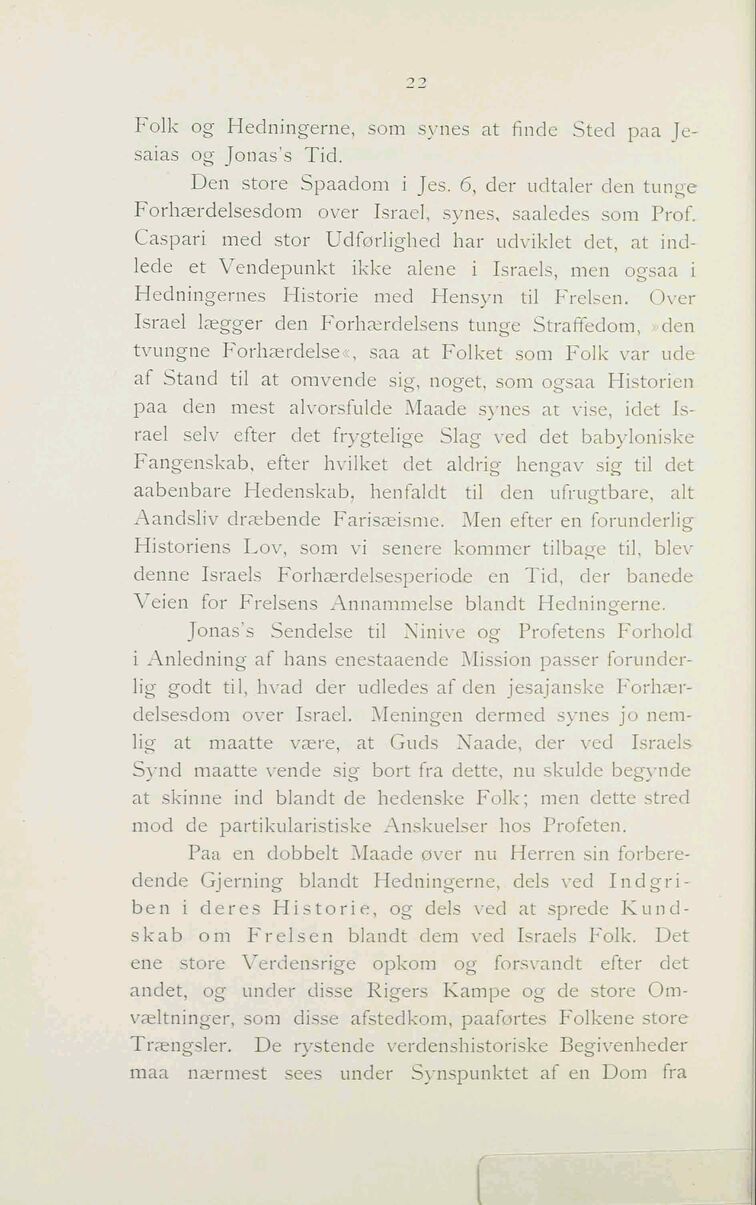 22

Folk og Hedningerne, som synes at finde Sted paa Jesaias og Jonas's Tid.

Den store Spaadom i Jes. 6, der udtaler den tunge Forhærdelsesdom over Israel, synes, saaledes som Prof. Caspari med stor Udførlighed har udviklet det, at indlede et Vendepunkt ikke alene i Israels, men ogsaa i Hedningernes Historie med Hensyn til Frelsen. Over Israel lægger den Forhærdelsens tunge Straffedom, »den tvungne Forhærdelse«, saa at Folket som Folk var ude af Stand til at omvende sig, noget, som ogsaa Historien paa den mest alvorsfulde Maade synes at vise, idet Israel selv efter det frygtelige Slag ved det babyloniske Fangenskab, efter hvilket det aldrig hengav sig til det aabenbare Hedenskab, henfaldt til den ufrugtbare, alt Aandsliv dræbende Farisæisme. Men efter en forunderlig Historiens Lov, som vi senere kommer tilbage til, blev denne Israels Forhærdelsesperiode en Tid, der banede Veien for Frelsens Annammelse blandt Hedningerne.

Jonas's Sendelse til Ninive og Profetens Forhold i Anledning af hans enestaaende Mission passer forunderlig godt til, hvad der udledes af den jesajanske Forhærdelsesdom over Israel. Meningen dermed synes jo nemlig at maatte være, at Guds Naade, der ved Israels Synd maatte vende sig bort fra dette, nu skulde begynde at skinne ind blandt de hedenske Folk; men dette stred mod de partikularistiske Anskuelser hos Profeten.

Paa en dobbelt Maade øver nu Herren sin forberedende Gjerning blandt Hedningerne, dels ved Indgriben i deres Historie, og dels ved at sprede Kundskab om Frelsen blandt dem ved Israels Folk. Det ene store Verdensrige opkom og forsvandt efter det andet, og under disse Rigers Kampe og de store Omvæltninger, som disse afstedkom, paaførtes Folkene store Trængsler. De rystende verdenshistoriske Begivenheder maa nærmest sees under Synspunktet af en Dom fra